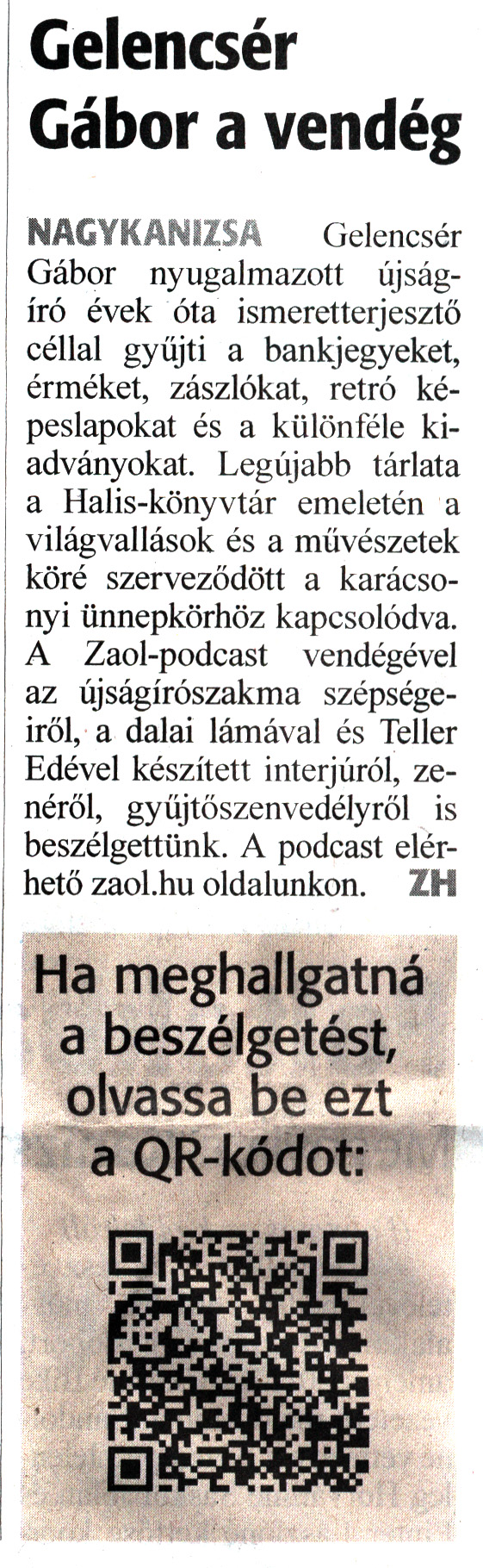 Gelencsér Gábor a vendég

NAGYKANIZSA Gelencsér Gábor nyugalmazott újságíró évek óta ismeretterjesztő céllal gyűjti a bankjegyeket, érméket, zászlókat, retró képeslapokat és a különféle kiadványokat. Legújabb tárlata a Halis-könyvtár emeletén a világvallások és a művészetek köré szerveződött a karácsonyi ünnepkörhöz kapcsolódva. A Zaol-podcast vendégével az újságírószakma szépségeiről, a dalai lámával és Teller Edével készített interjúról, zenéről, gyűjtőszenvedélyről is beszélgettünk. A podcast elérhető zaol.hu oldalunkon. ZH

Ha meghallgatná a beszélgetést, olvassa be ezt a QR-kódot: